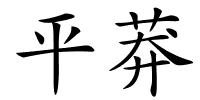 平莽